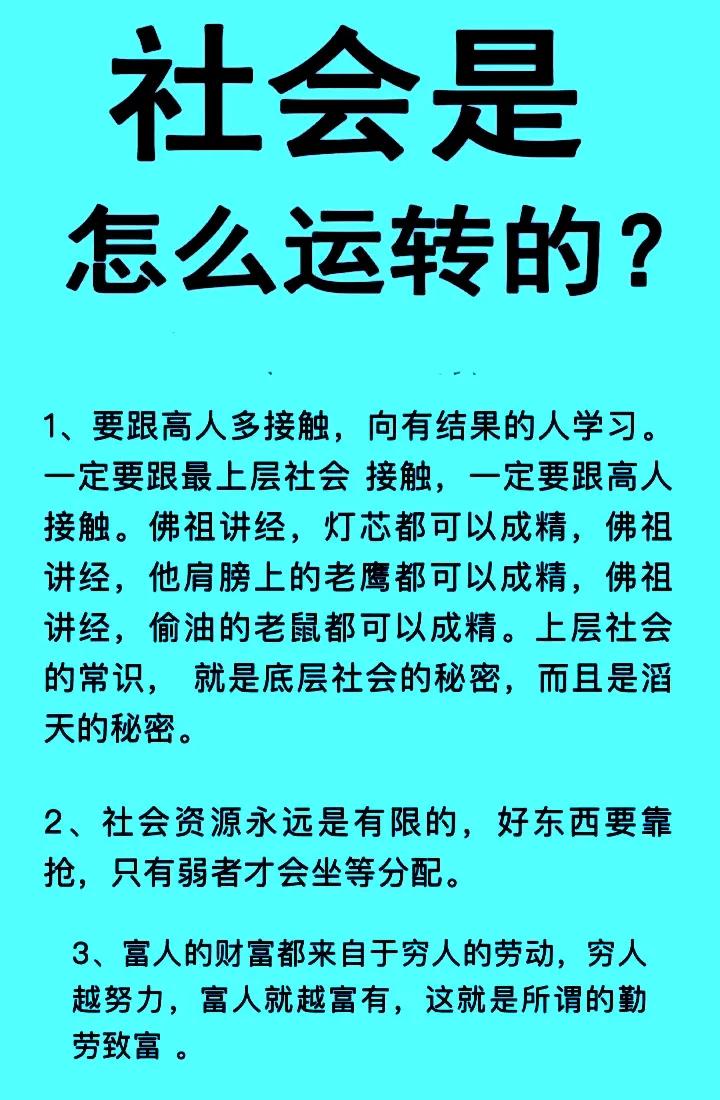 社会是
怎么运转的？

1、要跟高人多接触，向有结果的人学习。一定要跟最上层社会 接触，一定要跟高人接触。佛祖讲经，灯芯都可以成精，佛祖讲经，他肩膀上的老鹰都可以成精，佛祖讲经，偷油的老鼠都可以成精。上层社会的常识， 就是底层社会的秘密，而且是滔天的秘密。

2、社会资源永远是有限的，好东西要靠抢，只有弱者才会坐等分配。

3、富人的财富都来自于穷人的劳动，穷人越努力，富人就越富有，这就是所谓的勤劳致富 。